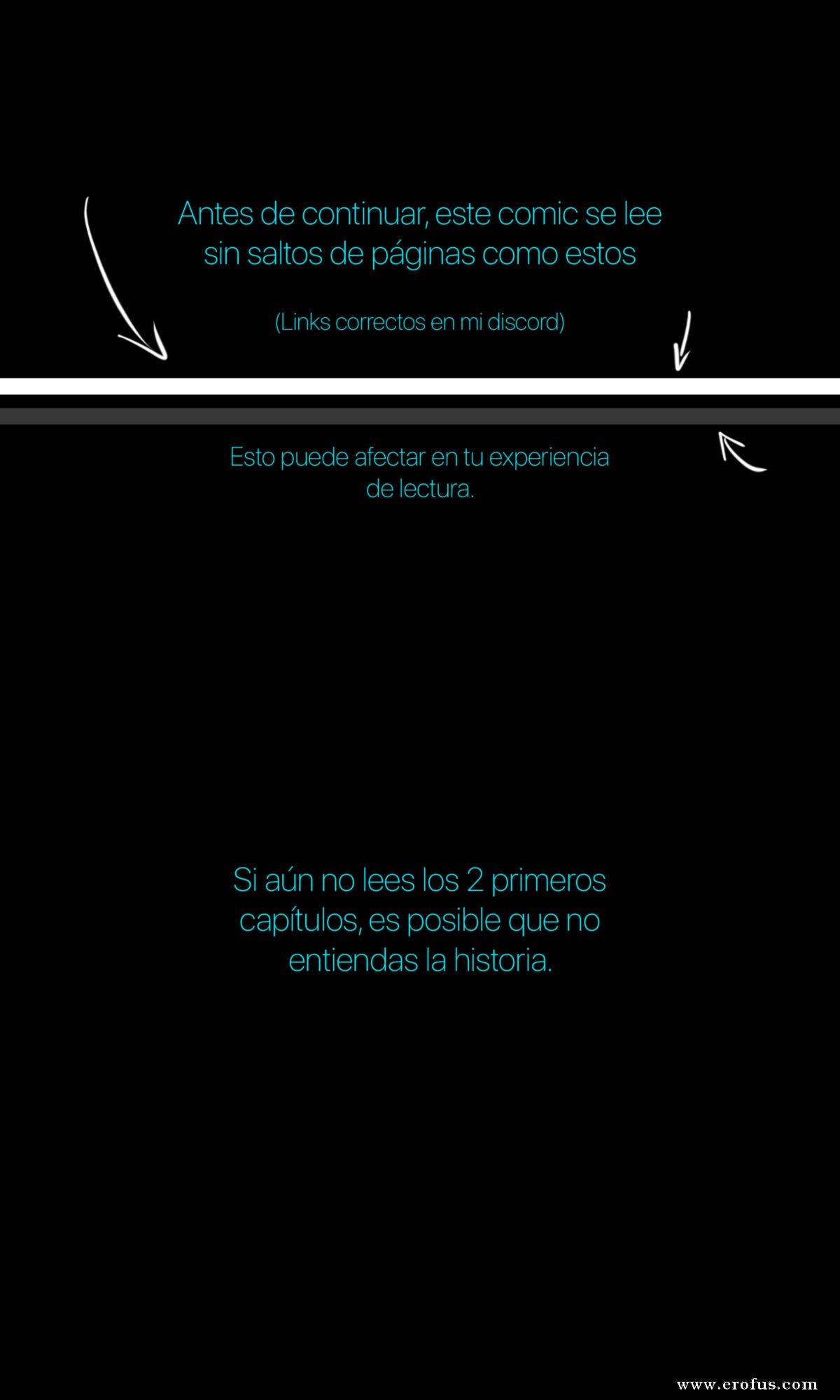 Antes de continuar, este comic se lee sin saltos de páginas como estos

(Links correctos en mi discord)

Esto puede afectar en tu experiencia de lectura.

Si aún no lees los 2 primeros capítulos, es posible que no entiendas la historia.

www.erofus.com